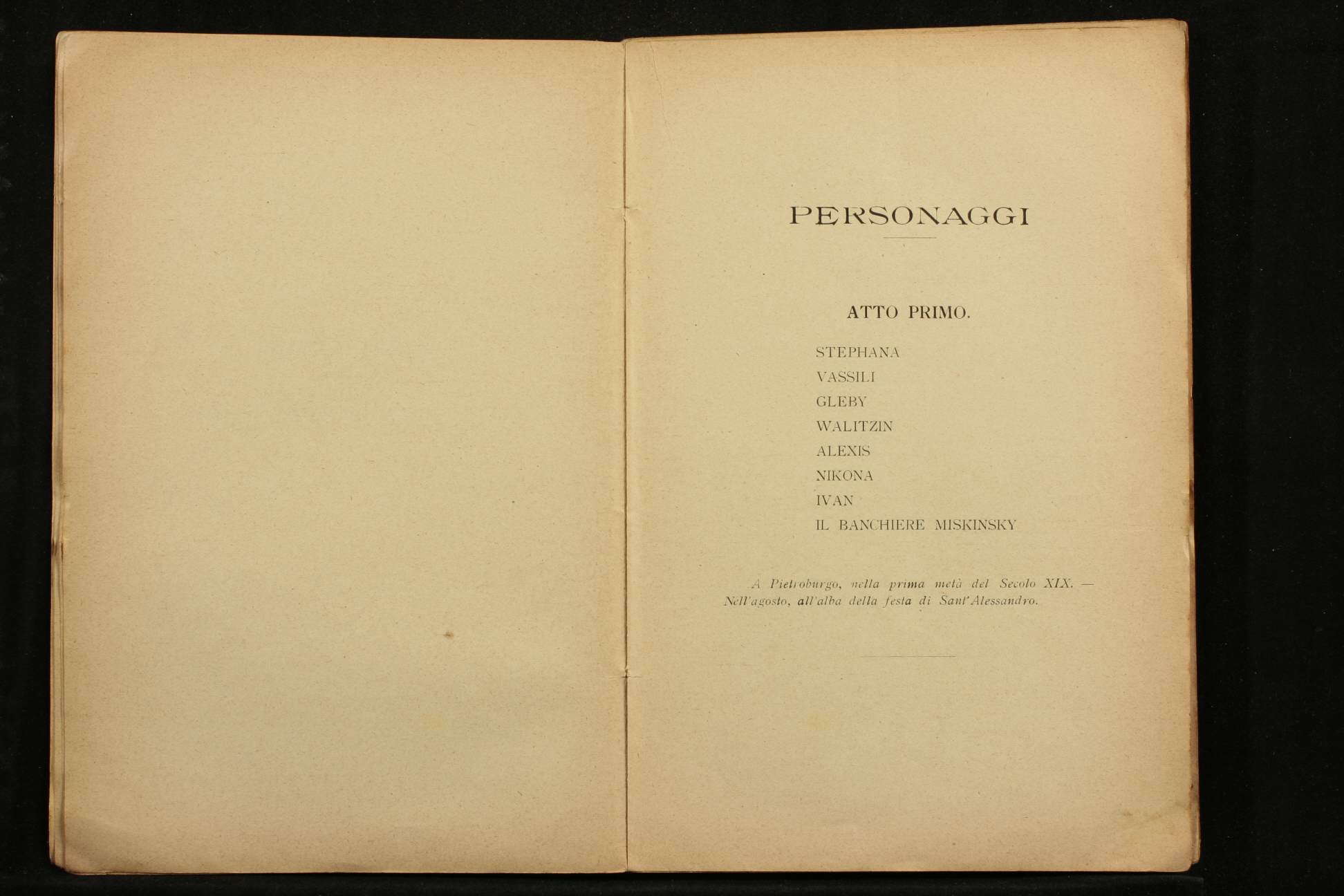 PERSONAGGI

ATTO PRIMO.

STEPHANA
VASSILI
GLEBY
WALITZIN
ALEXIS
NIKONA
IVAN
IL BANCHIERE MISKINSKY

A Pietroburgo, nella prima metà del Secolo XIX. — Nell'agosto, all'alba della festa di Sant'Alessandro.